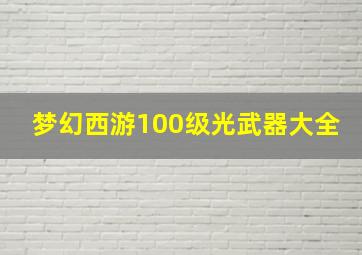 梦幻西游100级光武器大全